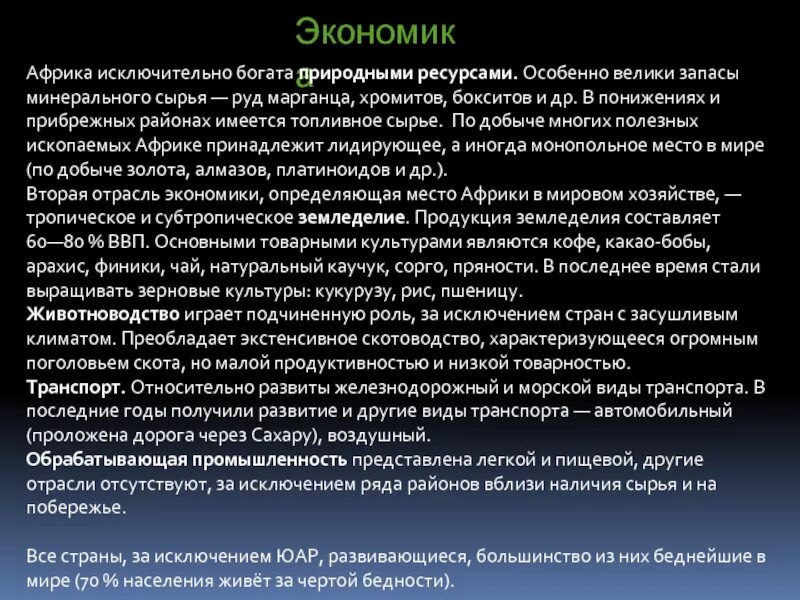 Экономика

Африка исключительно богата природными ресурсами. Особенно велики запасы минерального сырья — руд марганца, хромитов, бокситов и др. В понижениях и прибрежных районах имеется топливное сырье. По добыче многих полезных ископаемых Африке принадлежит лидирующее, а иногда монопольное место в мире (по добыче золота, алмазов, платиноидов и др.).
Вторая отрасль экономики, определяющая место Африки в мировом хозяйстве, — тропическое и субтропическое земледелие. Продукция земледелия составляет 60—80 % ВВП. Основными товарными культурами являются кофе, какао-бобы, арахис, финики, чай, натуральный каучук, сорго, пряности. В последнее время стали выращивать зерновые культуры: кукурузу, рис, пшеницу.
Животноводство играет подчиненную роль, за исключением стран с засушливым климатом. Преобладает экстенсивное скотоводство, характеризующееся огромным поголовьем скота, но малой продуктивностью и низкой товарностью.
Транспорт. Относительно развиты железнодорожный и морской виды транспорта. В последние годы получили развитие и другие виды транспорта — автомобильный (проложена дорога через Сахару), воздушный.
Обрабатывающая промышленность представлена легкой и пищевой, другие отрасли отсутствуют, за исключением ряда районов вблизи наличия сырья и на побережье.

Все страны, за исключением ЮАР, развивающиеся, большинство из них беднейшие в мире (70 % населения живёт за чертой бедности).